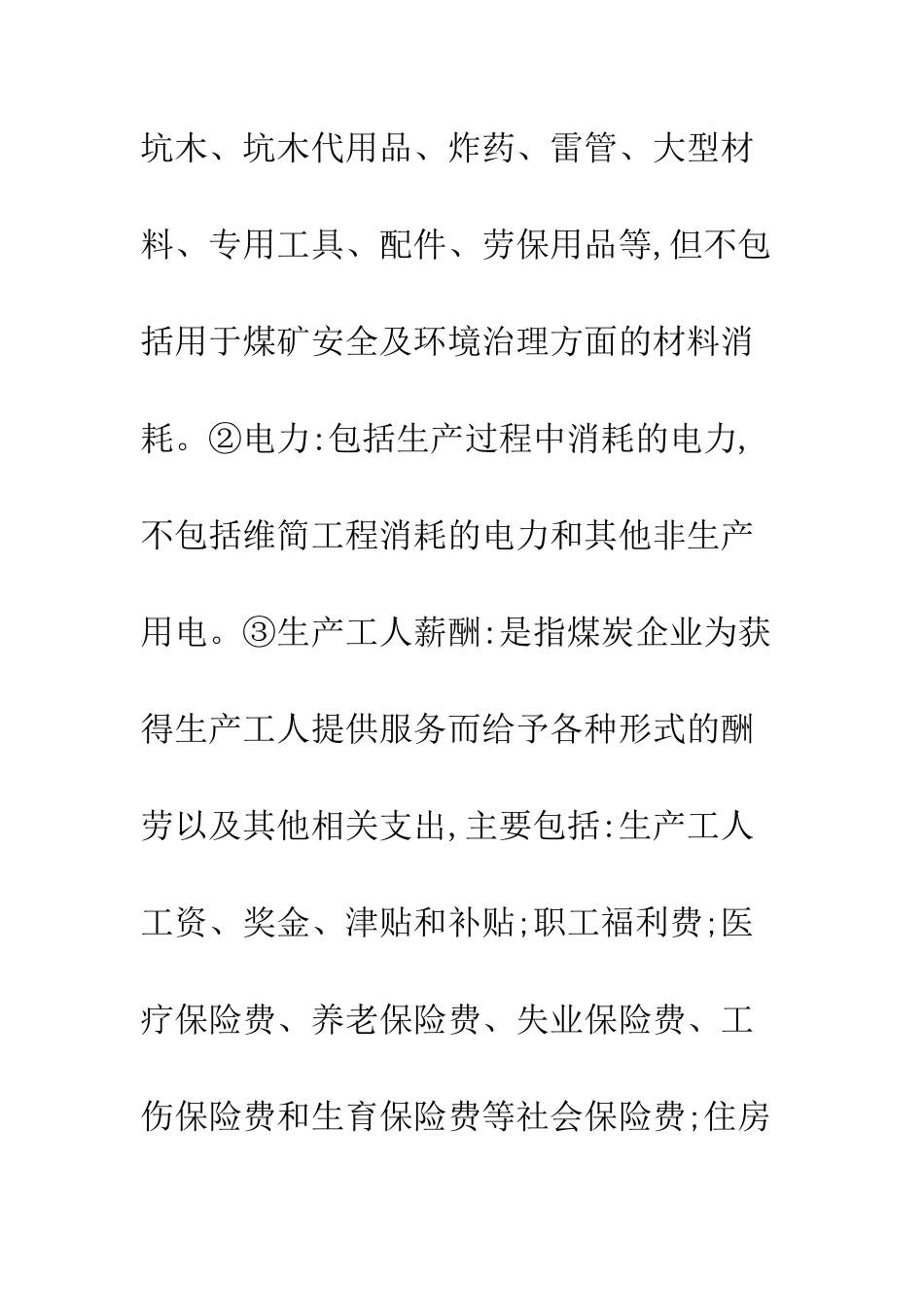 坑木、坑木代用品、炸药、雷管、大型材料、专用工具、配件、劳保用品等,但不包括用于煤矿安全及环境治理方面的材料消耗。②电力:包括生产过程中消耗的电力,不包括维简工程消耗的电力和其他非生产用电。③生产工人薪酬:是指煤炭企业为获得生产工人提供服务而给予各种形式的酬劳以及其他相关支出,主要包括:生产工人工资、奖金、津贴和补贴;职工福利费;医疗保险费、养老保险费、失业保险费、工伤保险费和生育保险费等社会保险费;住房